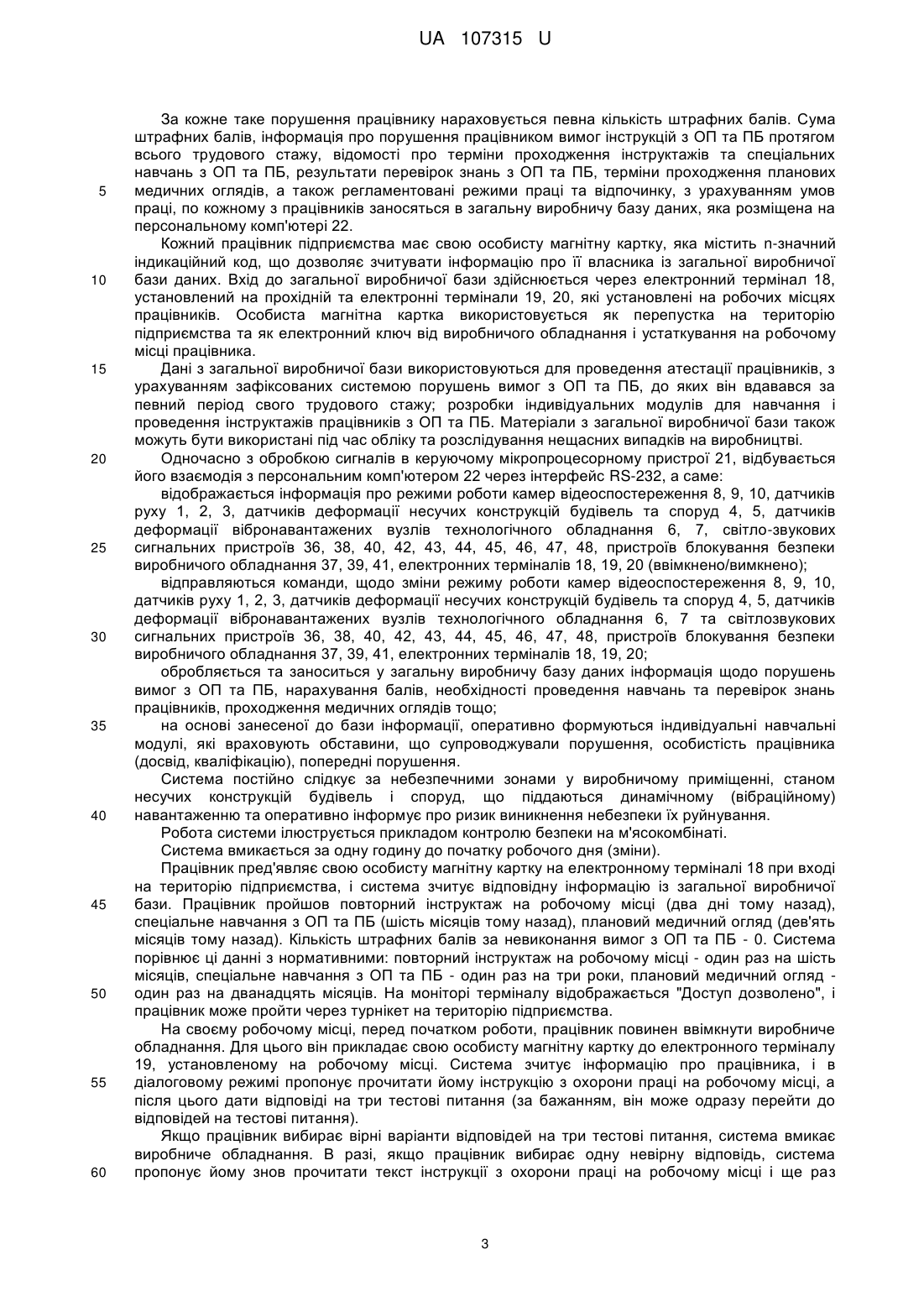 UA 107315 U

За кожне таке порушення працівнику нараховується певна кількість штрафних балів. Сума штрафних балів, інформація про порушення працівником вимог інструкцій з ОП та ПБ протягом всього трудового стажу, відомості про терміни проходження інструктажів та спеціальних навчань з ОП та ПБ, результати перевірок знань з ОП та ПБ, терміни проходження планових
5 медичних оглядів, а також регламентовані режими праці та відпочинку, з урахуванням умов праці, по кожному з працівників заносяться в загальну виробничу базу даних, яка розміщена на персональному комп'ютері 22.

Кожний працівник підприємства має свою особисту магнітну картку, яка містить n-значний індикаційний код, що дозволяє зчитувати інформацію про її власника із загальної виробничої
10 бази даних. Вхід до загальної виробничої бази здійснюється через електронний термінал 18, установлений на прохідній та електронні термінали 19, 20, які установлені на робочих місцях працівників. Особиста магнітна картка використовується як перепустка на територію підприємства та як електронний ключ від виробничого обладнання і устаткування на робочому місці працівника.
15 Дані з загальної виробничої бази використовуються для проведення атестації працівників, з урахуванням зафіксованих системою порушень вимог з ОП та ПБ, до яких він вдавався за певний період свого трудового стажу; розробки індивідуальних модулів для навчання і проведення інструктажів працівників з ОП та ПБ. Матеріали з загальної виробничої бази також можуть бути використані під час обліку та розслідування нещасних випадків на виробництві.
20 Одночасно з обробкою сигналів в керуючому мікропроцесорному пристрої 21, відбувається його взаємодія з персональним комп'ютером 22 через інтерфейс RS-232, а саме:

відображається інформація про режими роботи камер відеоспостереження 8, 9, 10, датчиків руху 1, 2, 3, датчиків деформації несучих конструкцій будівель та споруд 4, 5, датчиків деформації вібронавантажених вузлів технологічного обладнання 6, 7, світло-звукових
25 сигнальних пристроїв 36, 38, 40, 42, 43, 44, 45, 46, 47, 48, пристроїв блокування безпеки виробничого обладнання 37, 39, 41, електронних терміналів 18, 19, 20 (ввімкнено/вимкнено);

відправляються команди, щодо зміни режиму роботи камер відеоспостереження 8, 9, 10, датчиків руху 1, 2, 3, датчиків деформації несучих конструкцій будівель та споруд 4, 5, датчиків деформації вібронавантажених вузлів технологічного обладнання 6, 7 та світлозвукових
30 сигнальних пристроїв 36, 38, 40, 42, 43, 44, 45, 46, 47, 48, пристроїв блокування безпеки виробничого обладнання 37, 39, 41, електронних терміналів 18, 19, 20;

обробляється та заноситься у загальну виробничу базу даних інформація щодо порушень вимог з ОП та ПБ, нарахування балів, необхідності проведення навчань та перевірок знань працівників, проходження медичних оглядів тощо;
35 на основі занесеної до бази інформації, оперативно формуються індивідуальні навчальні модулі, які враховують обставини, що супроводжували порушення, особистість працівника (досвід, кваліфікацію), попередні порушення.

Система постійно слідкує за небезпечними зонами у виробничому приміщенні, станом несучих конструкцій будівель і споруд, що піддаються динамічному (вібраційному)
40 навантаженню та оперативно інформує про ризик виникнення небезпеки їх руйнування.

Робота системи ілюструється прикладом контролю безпеки на м'ясокомбінаті.

Система вмикається за одну годину до початку робочого дня (зміни).

Працівник пред'являє свою особисту магнітну картку на електронному терміналі 18 при вході на територію підприємства, і система зчитує відповідну інформацію із загальної виробничої
45 бази. Працівник пройшов повторний інструктаж на робочому місці (два дні тому назад), спеціальне навчання з ОП та ПБ (шість місяців тому назад), плановий медичний огляд (дев'ять місяців тому назад). Кількість штрафних балів за невиконання вимог з ОП та ПБ - 0. Система порівнює ці данні з нормативними: повторний інструктаж на робочому місці - один раз на шість місяців, спеціальне навчання з ОП та ПБ - один раз на три роки, плановий медичний огляд -
50 один раз на дванадцять місяців. На моніторі терміналу відображається "Доступ дозволено", і працівник може пройти через турнікет на територію підприємства.

На своєму робочому місці, перед початком роботи, працівник повинен ввімкнути виробниче обладнання. Для цього він прикладає свою особисту магнітну картку до електронного терміналу 19, установленому на робочому місці. Система зчитує інформацію про працівника, і в
55 діалоговому режимі пропонує прочитати йому інструкцію з охорони праці на робочому місці, а після цього дати відповіді на три тестові питання (за бажанням, він може одразу перейти до відповідей на тестові питання).

Якщо працівник вибирає вірні варіанти відповідей на три тестові питання, система вмикає виробниче обладнання. В разі, якщо працівник вибирає одну невірну відповідь, система
60 пропонує йому знов прочитати текст інструкції з охорони праці на робочому місці і ще раз

3